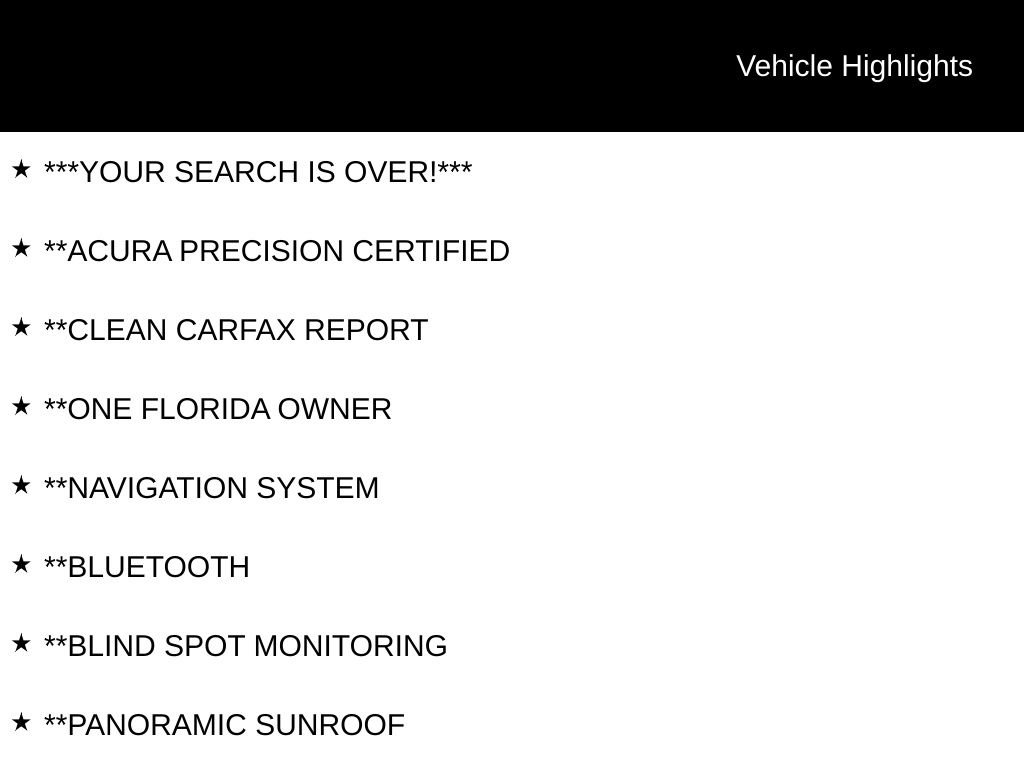 Vehicle Highlights

★ ***YOUR SEARCH IS OVER!***

★ **ACURA PRECISION CERTIFIED

★ **CLEAN CARFAX REPORT

★ **ONE FLORIDA OWNER

★ **NAVIGATION SYSTEM

★ **BLUETOOTH

★ **BLIND SPOT MONITORING

★ **PANORAMIC SUNROOF